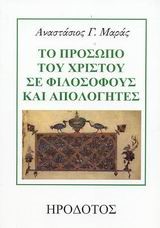 Αναστάσιος Γ. Μαράς

ΤΟ ΠΡΟΣΩΠΟ ΤΟΥ ΧΡΙΣΤΟΥ ΣΕ ΦΙΛΟΣΟΦΟΥΣ ΚΑΙ ΑΠΟΛΟΓΗΤΕΣ

ΗΡΟΔΟΤΟΣ